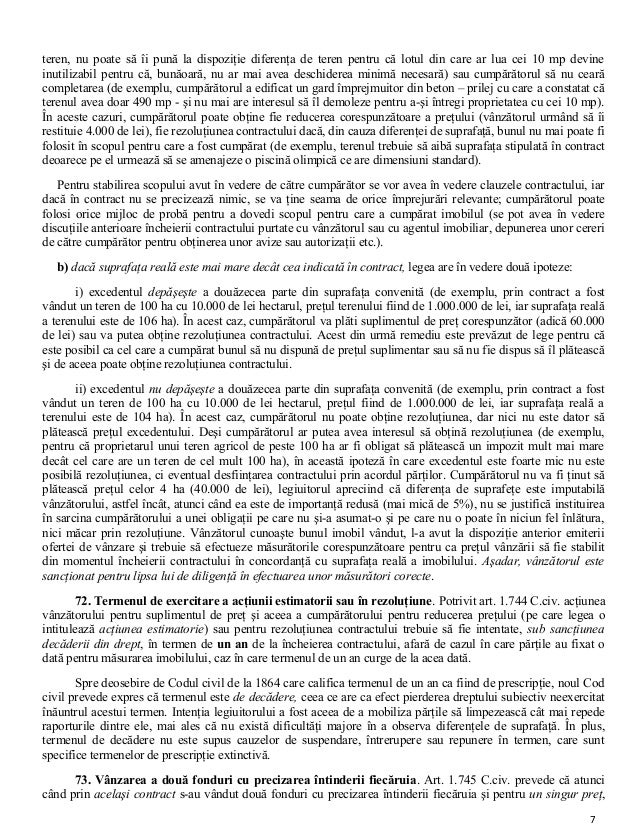 teren, nu poate să îi pună la dispoziție diferența de teren pentru că lotul din care ar lua cei 10 mp devine inutilizabil pentru că, bunăoară, nu ar mai avea deschiderea minimă necesară) sau cumpărătorul să nu ceară completarea (de exemplu, cumpărătorul a edificat un gard împrejmuitor din beton – prilej cu care a constatat că terenul avea doar 490 mp - și nu mai are interesul să îl demoleze pentru a-și întregi proprietatea cu cei 10 mp). În aceste cazuri, cumpărătorul poate obține fie reducerea corespunzătoare a prețului (vânzătorul urmând să îi restituie 4.000 de lei), fie rezoluțiunea contractului dacă, din cauza diferenței de suprafață, bunul nu mai poate fi folosit în scopul pentru care a fost cumpărat (de exemplu, terenul trebuie să aibă suprafața stipulată în contract deoarece pe el urmează să se amenajeze o piscină olimpică ce are dimensiuni standard).

Pentru stabilirea scopului avut în vedere de către cumpărător se vor avea în vedere clauzele contractului, iar dacă în contract nu se precizează nimic, se va ține seama de orice împrejurări relevante; cumpărătorul poate folosi orice mijloc de probă pentru a dovedi scopul pentru care a cumpărat imobilul (se pot avea în vedere discuțiile anterioare încheierii contractului purtate cu vânzătorul sau cu agentul imobiliar, depunerea unor cereri de către cumpărător pentru obținerea unor avize sau autorizații etc.).

b) dacă suprafața reală este mai mare decât cea indicată în contract, legea are în vedere două ipoteze:

i) excedentul depășește a douăzecea parte din suprafața convenită (de exemplu, prin contract a fost vândut un teren de 100 ha cu 10.000 de lei hectarul, prețul terenului fiind de 1.000.000 de lei, iar suprafața reală a terenului este de 106 ha). În acest caz, cumpărătorul va plăti suplimentul de preț corespunzător (adică 60.000 de lei) sau va putea obține rezoluțiunea contractului. Acest din urmă remediu este prevăzut de lege pentru că este posibil ca cel care a cumpărat bunul să nu dispună de prețul suplimentar sau să nu fie dispus să îl plătească și de aceea poate obține rezoluțiunea contractului.

ii) excedentul nu depășește a douăzecea parte din suprafața convenită (de exemplu, prin contract a fost vândut un teren de 100 ha cu 10.000 de lei hectarul, prețul fiind de 1.000.000 de lei, iar suprafața reală a terenului este de 104 ha). În acest caz, cumpărătorul nu poate obține rezoluțiunea, dar nici nu este dator să plătească prețul excedentului. Deși cumpărătorul ar putea avea interesul să obțină rezoluțiunea (de exemplu, pentru că proprietarul unui teren agricol de peste 100 ha ar fi obligat să plătească un impozit mult mai mare decât cel care are un teren de cel mult 100 ha), în această ipoteză în care excedentul este foarte mic nu este posibilă rezoluțiunea, ci eventual desființarea contractului prin acordul părților. Cumpărătorul nu va fi ținut să plătească prețul celor 4 ha (40.000 de lei), legiuitorul apreciind că diferența de suprafețe este imputabilă vânzătorului, astfel încât, atunci când ea este de importanță redusă (mai mică de 5%), nu se justifică instituirea în sarcina cumpărătorului a unei obligații pe care nu și-a asumat-o și pe care nu o poate în niciun fel înlătura, nici măcar prin rezoluțiune. Vânzătorul cunoaște bunul imobil vândut, l-a avut la dispoziție anterior emiterii ofertei de vânzare și trebuie să efectueze măsurătorile corespunzătoare pentru ca prețul vânzării să fie stabilit din momentul încheierii contractului în concordanță cu suprafața reală a imobilului. Așadar, vânzătorul este sancționat pentru lipsa lui de diligență în efectuarea unor măsurători corecte.

72. Termenul de exercitare a acțiunii estimatorii sau în rezoluțiune. Potrivit art. 1.744 C.civ. acțiunea vânzătorului pentru suplimentul de preț și aceea a cumpărătorului pentru reducerea prețului (pe care legea o intitulează acțiunea estimatorie) sau pentru rezoluțiunea contractului trebuie să fie intentate, sub sancțiunea decăderii din drept, în termen de un an de la încheierea contractului, afară de cazul în care părțile au fixat o dată pentru măsurarea imobilului, caz în care termenul de un an curge de la acea dată.

Spre deosebire de Codul civil de la 1864 care califica termenul de un an ca fiind de prescripție, noul Cod civil prevede expres că termenul este de decădere, ceea ce are ca efect pierderea dreptului subiectiv neexercitat înăuntrul acestui termen. Intenția legiuitorului a fost aceea de a mobiliza părțile să limpezească cât mai repede raporturile dintre ele, mai ales că nu există dificultăți majore în a observa diferențele de suprafață. În plus, termenul de decădere nu este supus cauzelor de suspendare, întrerupere sau repunere în termen, care sunt specifice termenelor de prescripție extinctivă.

73. Vânzarea a două fonduri cu precizarea întinderii fiecăruia. Art. 1.745 C.civ. prevede că atunci când prin același contract s-au vândut două fonduri cu precizarea întinderii fiecăruia și pentru un singur preț,

7